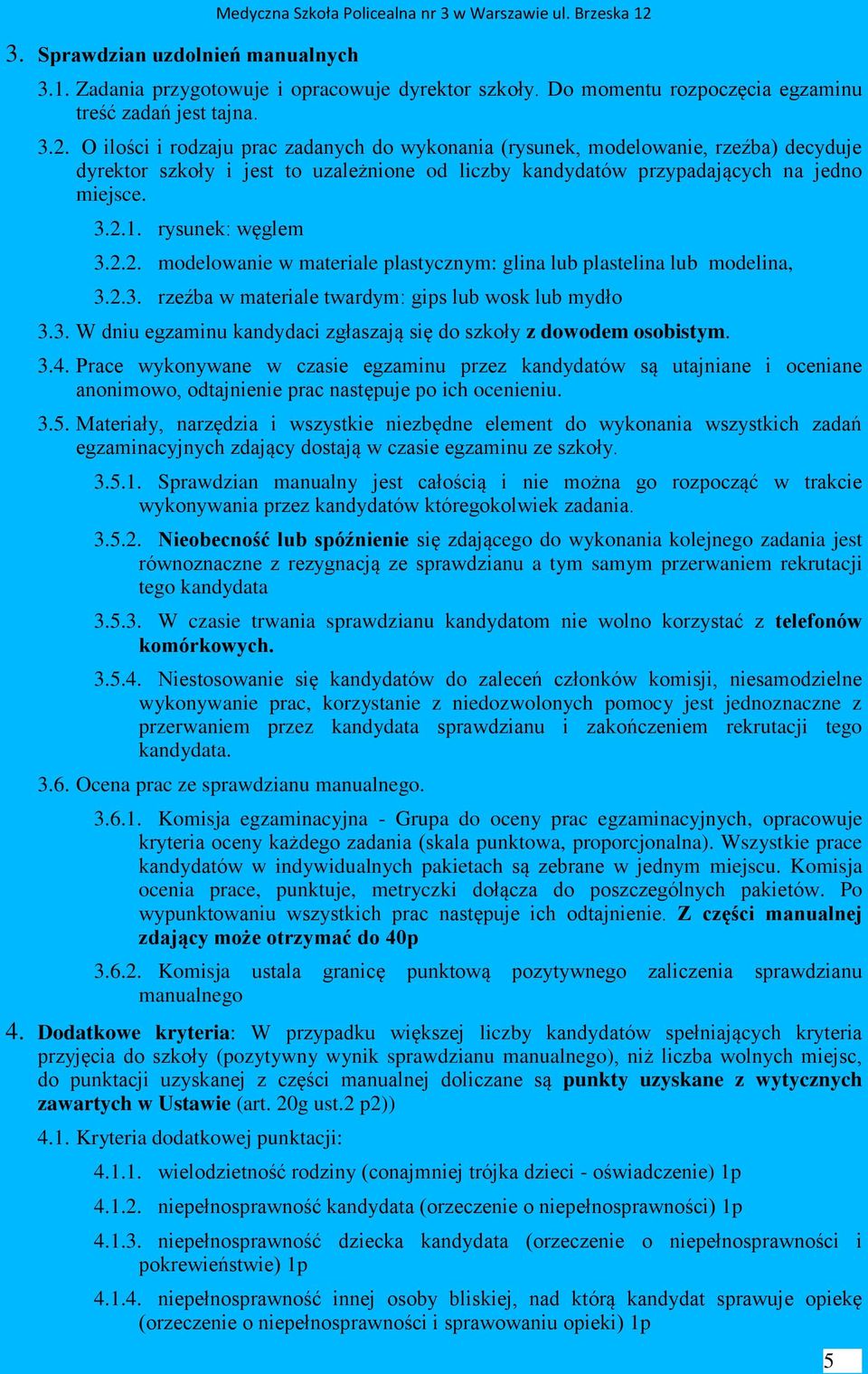 Medyczna Szkoła Policealna nr 3 w Warszawie ul. Brzeska 12

3. Sprawdzian uzdolnień manualnych

3.1. Zadania przygotowuje i opracowuje dyrektor szkoły. Do momentu rozpoczęcia egzaminu treść zadań jest tajna.

3.2. O ilości i rodzaju prac zadanych do wykonania (rysunek, modelowanie, rzeźba) decyduje dyrektor szkoły i jest to uzależnione od liczby kandydatów przypadających na jedno miejsce.

3.2.1. rysunek: węglem

3.2.2. modelowanie w materiale plastycznym: glina lub plastelina lub modelina,

3.2.3. rzeźba w materiale twardym: gips lub wosk lub mydło

3.3. W dniu egzaminu kandydaci zgłaszają się do szkoły z dowodem osobistym.

3.4. Prace wykonywane w czasie egzaminu przez kandydatów są utajniane i oceniane anonimowo, odtajnienie prac następuje po ich ocenieniu.

3.5. Materiały, narzędzia i wszystkie niezbędne element do wykonania wszystkich zadań egzaminacyjnych zdający dostają w czasie egzaminu ze szkoły.

3.5.1. Sprawdzian manualny jest całością i nie można go rozpocząć w trakcie wykonywania przez kandydatów któregokolwiek zadania.

3.5.2. Nieobecność lub spóźnienie się zdającego do wykonania kolejnego zadania jest równoznaczne z rezygnacją ze sprawdzianu a tym samym przerwaniem rekrutacji tego kandydata

3.5.3. W czasie trwania sprawdzianu kandydatom nie wolno korzystać z telefonów komórkowych.

3.5.4. Niestosowanie się kandydatów do zaleceń członków komisji, niesamodzielne wykonywanie prac, korzystanie z niedozwolonych pomocy jest jednoznaczne z przerwaniem przez kandydata sprawdzianu i zakończeniem rekrutacji tego kandydata.

3.6. Ocena prac ze sprawdzianu manualnego.

3.6.1. Komisja egzaminacyjna - Grupa do oceny prac egzaminacyjnych, opracowuje kryteria oceny każdego zadania (skala punktowa, proporcjonalna). Wszystkie prace kandydatów w indywidualnych pakietach są zebrane w jednym miejscu. Komisja ocenia prace, punktuje, metryczki dołącza do poszczególnych pakietów. Po wypunktowaniu wszystkich prac następuje ich odtajnienie. Z części manualnej zdający może otrzymać do 40p

3.6.2. Komisja ustala granicę punktową pozytywnego zaliczenia sprawdzianu manualnego

4. Dodatkowe kryteria: W przypadku większej liczby kandydatów spełniających kryteria przyjęcia do szkoły (pozytywny wynik sprawdzianu manualnego), niż liczba wolnych miejsc, do punktacji uzyskanej z części manualnej doliczane są punkty uzyskane z wytycznych zawartych w Ustawie (art. 20g ust.2 p2))

4.1. Kryteria dodatkowej punktacji:

4.1.1. wielodzietność rodziny (conajmniej trójka dzieci - oświadczenie) 1p

4.1.2. niepełnosprawność kandydata (orzeczenie o niepełnosprawności) 1p

4.1.3. niepełnosprawność dziecka kandydata (orzeczenie o niepełnosprawności i pokrewieństwie) 1p

4.1.4. niepełnosprawność innej osoby bliskiej, nad którą kandydat sprawuje opiekę (orzeczenie o niepełnosprawności i sprawowaniu opieki) 1p

5